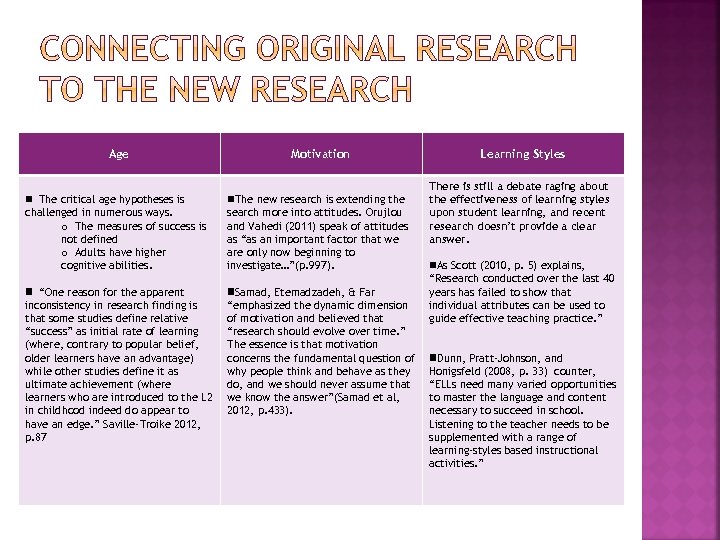 CONNECTING ORIGINAL RESEARCH TO THE NEW RESEARCH

| Age | Motivation | Learning Styles |
|---|---|---|
| ■ The critical age hypotheses is challenged in numerous ways. o The measures of success is not defined o Adults have higher cognitive abilities. ■ "One reason for the apparent inconsistency in research finding is that some studies define relative "success" as initial rate of learning (where, contrary to popular belief, older learners have an advantage) while other studies define it as ultimate achievement (where learners who are introduced to the L2 in childhood indeed do appear to have an edge." Saville-Troike 2012, p.87 | ■The new research is extending the search more into attitudes. Orujlou and Vahedi (2011) speak of attitudes as "as an important factor that we are only now beginning to investigate…"(p.997). ■Samad, Etemadzadeh, & Far "emphasized the dynamic dimension of motivation and believed that "research should evolve over time." The essence is that motivation concerns the fundamental question of why people think and behave as they do, and we should never assume that we know the answer"(Samad et al, 2012, p.433). | There is still a debate raging about the effectiveness of learning styles upon student learning, and recent research doesn't provide a clear answer. ■As Scott (2010, p. 5) explains, "Research conducted over the last 40 years has failed to show that individual attributes can be used to guide effective teaching practice." ■Dunn, Pratt-Johnson, and Honigsfeld (2008, p. 33) counter, "ELLs need many varied opportunities to master the language and content necessary to succeed in school. Listening to the teacher needs to be supplemented with a range of learning-styles based instructional activities." |